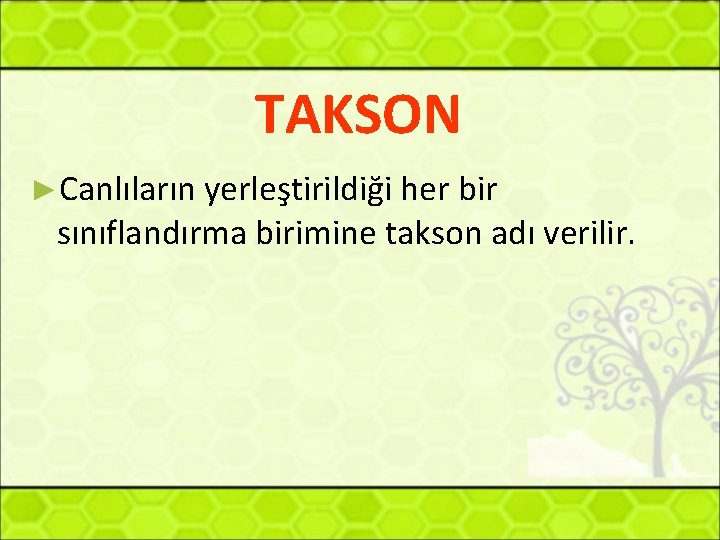 TAKSON

►Canlıların yerleştirildiği her bir sınıflandırma birimine takson adı verilir.